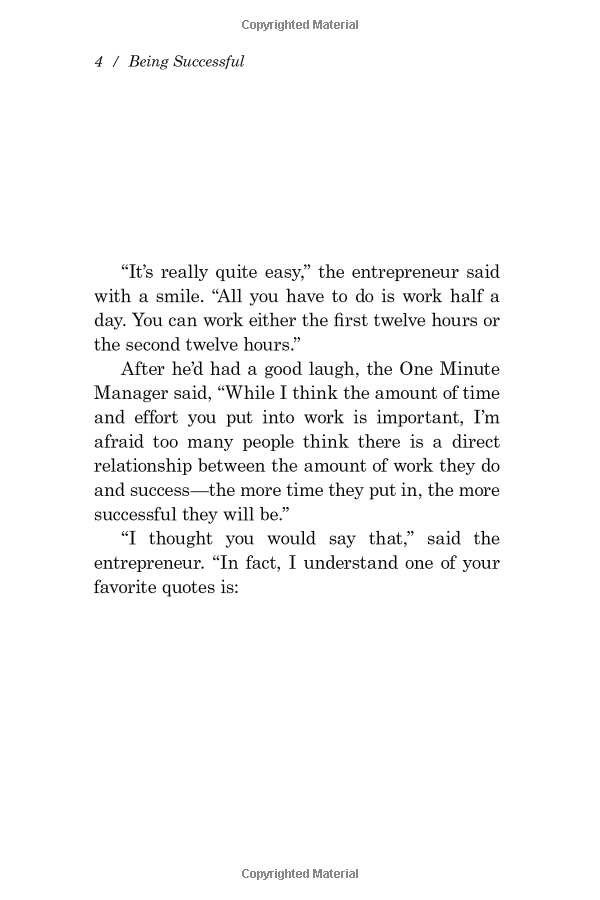 Copyrighted Material

4 / Being Successful

“It’s really quite easy,” the entrepreneur said with a smile. “All you have to do is work half a day. You can work either the first twelve hours or the second twelve hours.”

After he’d had a good laugh, the One Minute Manager said, “While I think the amount of time and effort you put into work is important, I’m afraid too many people think there is a direct relationship between the amount of work they do and success—the more time they put in, the more successful they will be.”

“I thought you would say that,” said the entrepreneur. “In fact, I understand one of your favorite quotes is:

Copyrighted Material